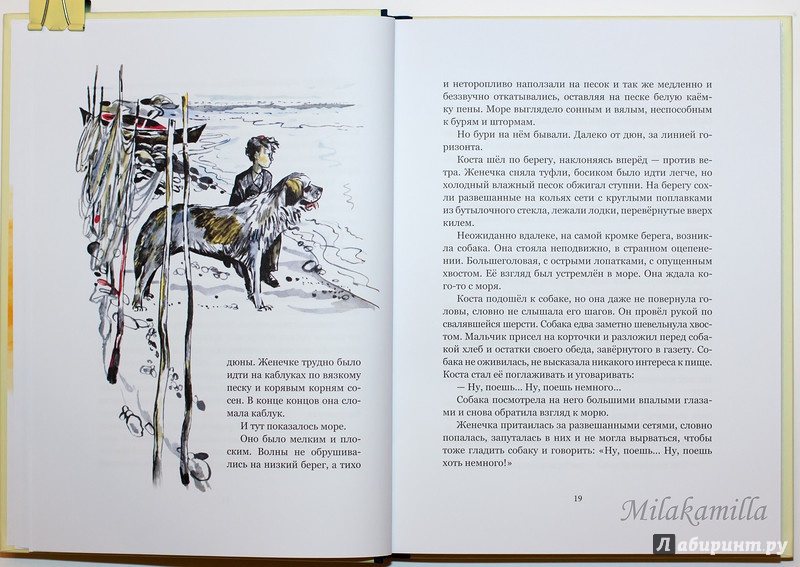 дюны. Женечке трудно было идти на каблуках по вязкому песку и корявым корням сосен. В конце концов она сломала каблук.

И тут показалось море.

Оно было мелким и плоским. Волны не обрушивались на низкий берег, а тихо

и неторопливо наползали на песок и так же медленно и беззвучно откатывались, оставляя на песке белую каёмку пены. Море выглядело сонным и вялым, неспособным к бурям и штормам.

Но бури на нём бывали. Далеко от дюн, за линией горизонта.

Коста шёл по берегу, наклоняясь вперёд — против ветра. Женечка сняла туфли, босиком было идти легче, но холодный влажный песок обжигал ступни. На берегу сохли развешанные на кольях сети с круглыми поплавками из бутылочного стекла, лежали лодки, перевёрнутые вверх килем.

Неожиданно вдалеке, на самой кромке берега, возникла собака. Она стояла неподвижно, в странном оцепенении. Большеголовая, с острыми лопатками, с опущенным хвостом. Её взгляд был устремлён в море. Она ждала кого-то с моря.

Коста подошёл к собаке, но она даже не повернула головы, словно не слышала его шагов. Он провёл рукой по свалявшейся шерсти. Собака едва заметно шевельнула хвостом. Мальчик присел на корточки и разложил перед собакой хлеб и остатки своего обеда, завёрнутого в газету. Собака не оживилась, не высказала никакого интереса к пище. Коста стал её поглаживать и уговаривать:

— Ну, поешь... Ну, поешь немного...

Собака посмотрела на него большими впалыми глазами и снова обратила взгляд к морю.

Женечка притаилась за развешанными сетями, словно попалась, запуталась в них и не могла вырваться, чтобы тоже гладить собаку и говорить: «Ну, поешь... Ну, поешь хоть немного!»

19

Milakamilla

Лабиринт.ру